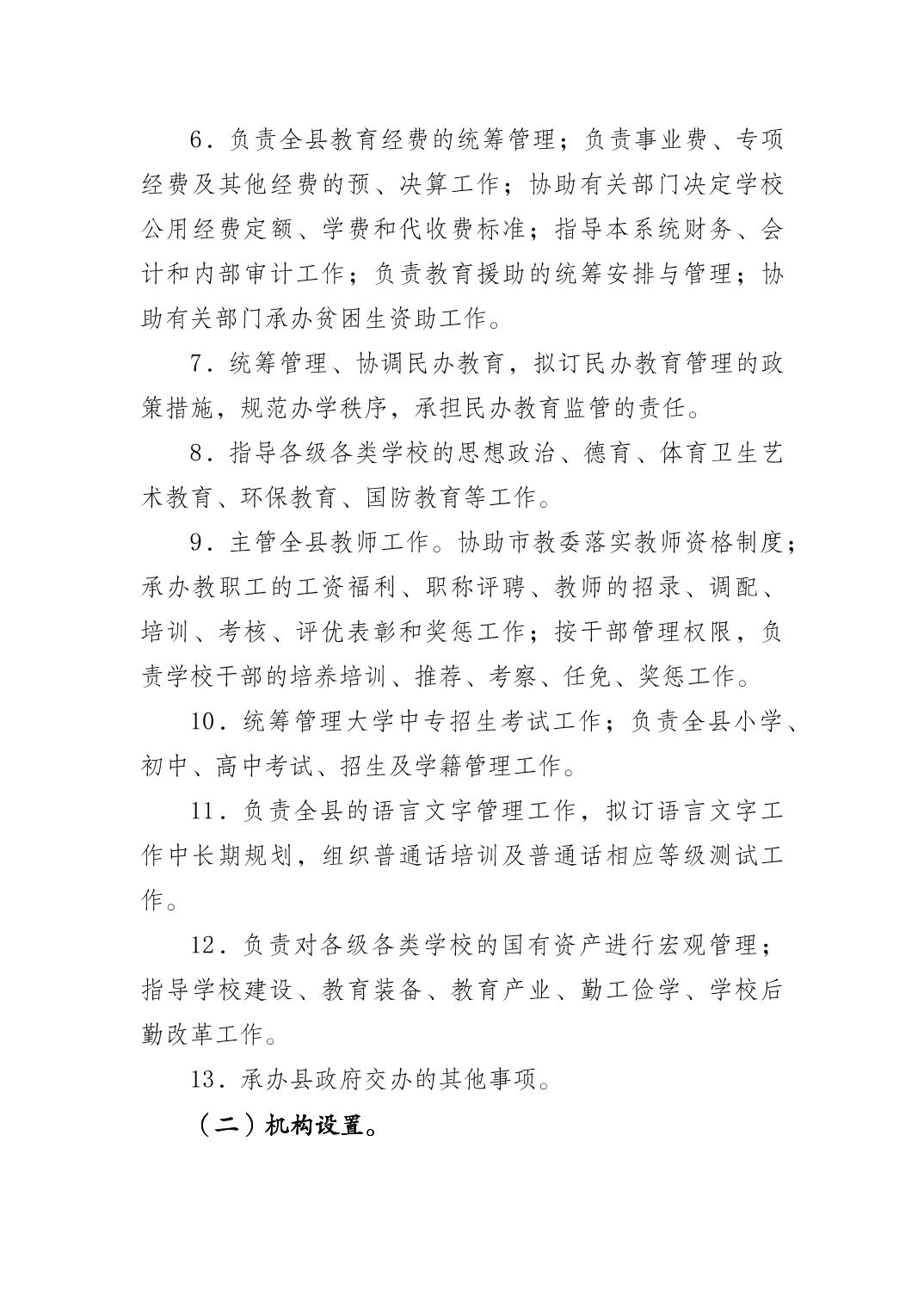 6．负责全县教育经费的统筹管理；负责事业费、专项经费及其他经费的预、决算工作；协助有关部门决定学校公用经费定额、学费和代收费标准；指导本系统财务、会计和内部审计工作；负责教育援助的统筹安排与管理；协助有关部门承办贫困生资助工作。

7．统筹管理、协调民办教育，拟订民办教育管理的政策措施，规范办学秩序，承担民办教育监管的责任。

8．指导各级各类学校的思想政治、德育、体育卫生艺术教育、环保教育、国防教育等工作。

9．主管全县教师工作。协助市教委落实教师资格制度；承办教职工的工资福利、职称评聘、教师的招录、调配、培训、考核、评优表彰和奖惩工作；按干部管理权限，负责学校干部的培养培训、推荐、考察、任免、奖惩工作。

10．统筹管理大学中专招生考试工作；负责全县小学、初中、高中考试、招生及学籍管理工作。

11．负责全县的语言文字管理工作，拟订语言文字工作中长期规划，组织普通话培训及普通话相应等级测试工作。

12．负责对各级各类学校的国有资产进行宏观管理；指导学校建设、教育装备、教育产业、勤工俭学、学校后勤改革工作。

13．承办县政府交办的其他事项。

（二）机构设置。